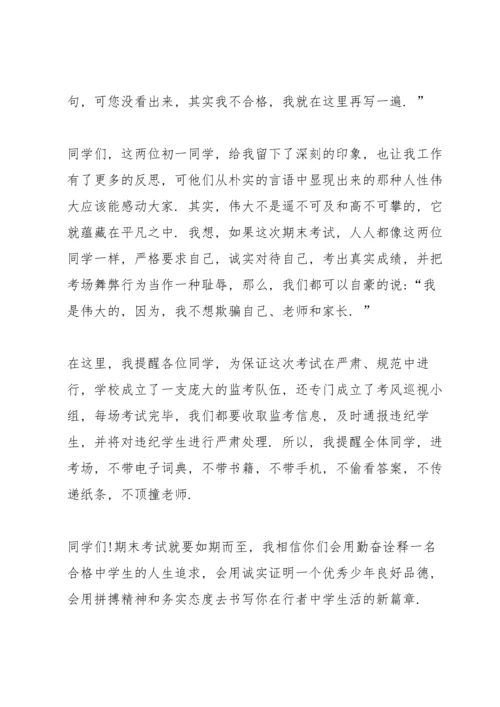 句，可您没看出来，其实我不合格，我就在这里再写一遍．”

同学们，这两位初一同学，给我留下了深刻的印象，也让我工作有了更多的反思，可他们从朴实的言语中显现出来的那种人性伟大应该能感动大家．其实，伟大不是遥不可及和高不可攀的，它就蕴藏在平凡之中．我想，如果这次期末考试，人人都像这两位同学一样，严格要求自己，诚实对待自己，考出真实成绩，并把考场舞弊行为当作一种耻辱，那么，我们都可以自豪的说：“我是伟大的，因为，我不想欺骗自己、老师和家长．”

在这里，我提醒各位同学，为保证这次考试在严肃、规范中进行，学校成立了一支庞大的监考队伍，还专门成立了考风巡视小组，每场考试完毕，我们都要收取监考信息，及时通报违纪学生，并将对违纪学生进行严肃处理．所以，我提醒全体同学，进考场，不带电子词典，不带书籍，不带手机，不偷看答案，不传递纸条，不顶撞老师．

同学们!期末考试就要如期而至，我相信你们会用勤奋诠释一名合格中学生的人生追求，会用诚实证明一个优秀少年良好品德，会用拼搏精神和务实态度去书写你在行者中学生活的新篇章．